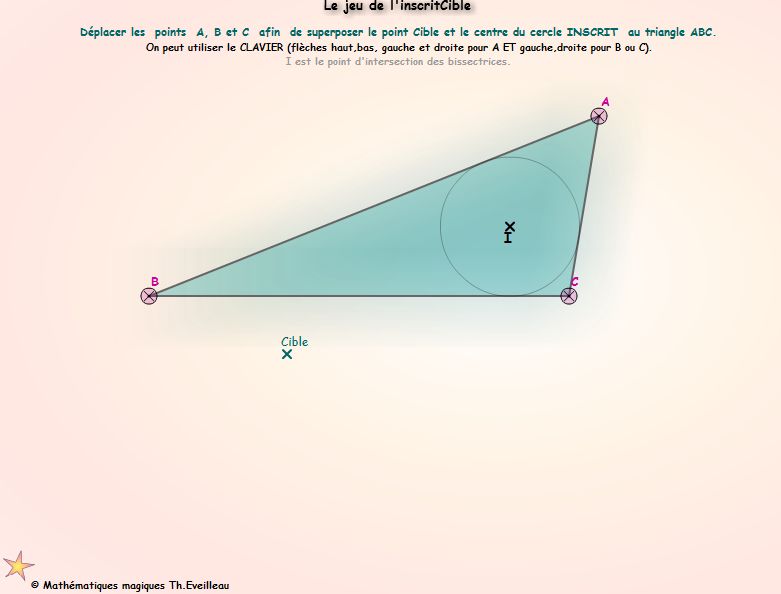 Le jeu de l'inscritCible

Déplacer les points A, B et C afin de superposer le point Cible et le centre du cercle INSCRIT au triangle ABC.
On peut utiliser le CLAVIER (flèches haut,bas, gauche et droite pour A ET gauche,droite pour B ou C).
I est le point d'intersection des bissectrices.

A

I

B

C

Cible

© Mathématiques magiques Th.Eveilleau